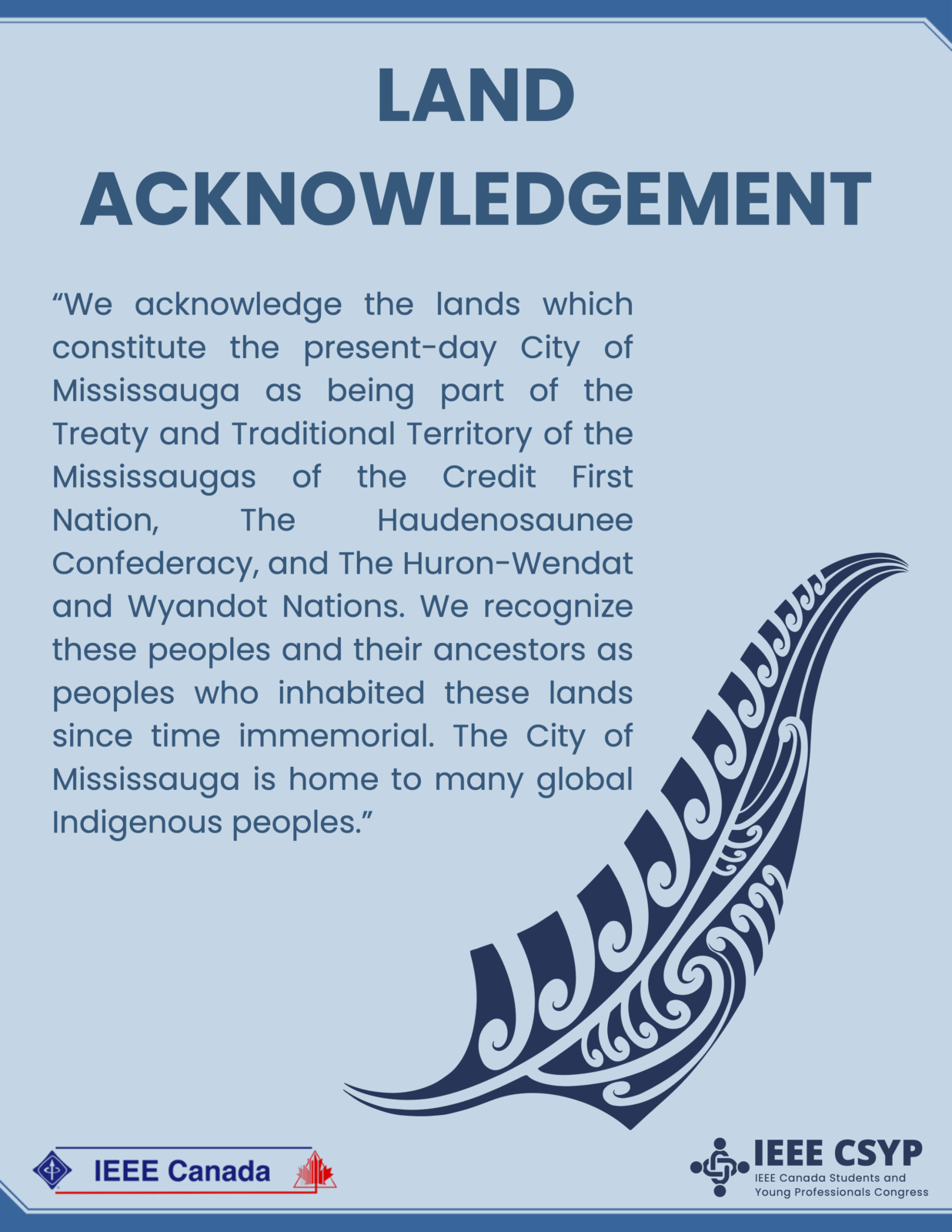 LAND
ACKNOWLEDGEMENT

"We acknowledge the lands which constitute the present-day City of Mississauga as being part of the Treaty and Traditional Territory of the Mississaugas of the Credit First Nation, The Haudenosaunee Confederacy, and The Huron-Wendat and Wyandot Nations. We recognize these peoples and their ancestors as peoples who inhabited these lands since time immemorial. The City of Mississauga is home to many global Indigenous peoples."

IEEE Canada

IEEE CSYP
IEEE Canada Students and
Young Professionals Congress